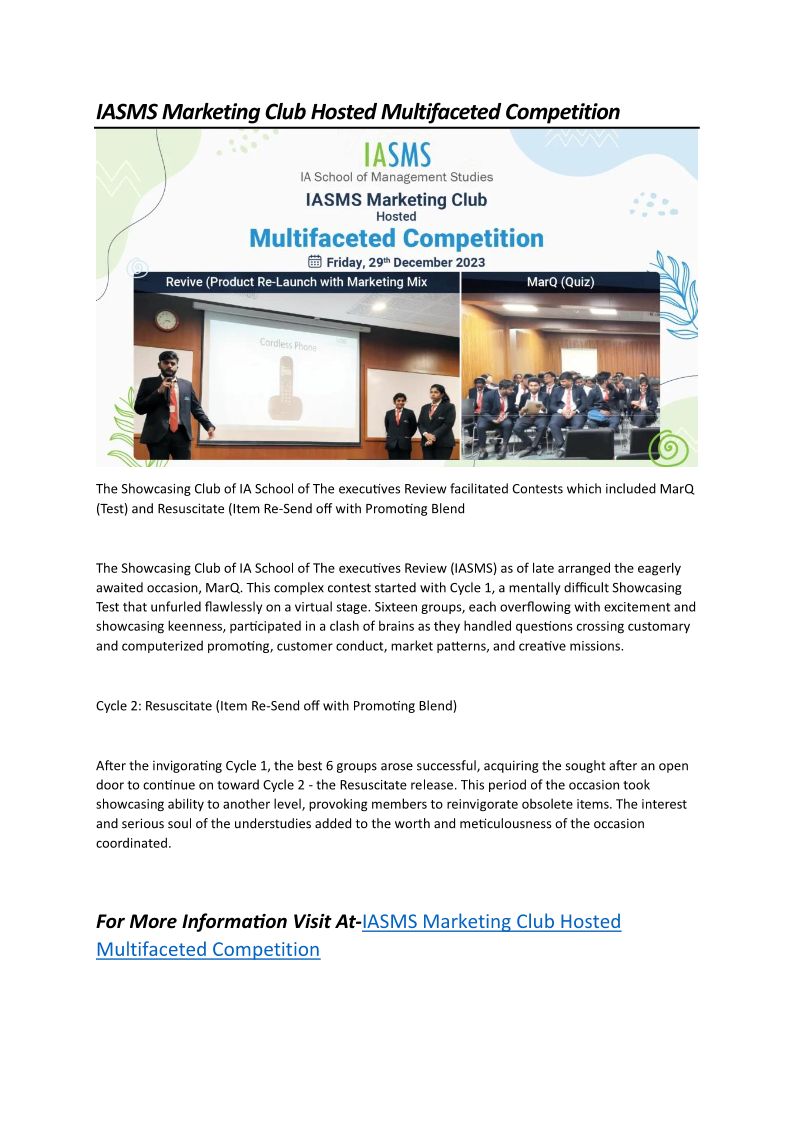 IASMS Marketing Club Hosted Multifaceted Competition

IASMS
IA School of Management Studies
IASMS Marketing Club
Hosted
Multifaceted Competition
Friday, 29th December 2023

Revive (Product Re-Launch with Marketing Mix
MarQ (Quiz)

Cordless Phone

The Showcasing Club of IA School of The executives Review facilitated Contests which included MarQ (Test) and Resuscitate (Item Re-Send off with Promoting Blend

The Showcasing Club of IA School of The executives Review (IASMS) as of late arranged the eagerly awaited occasion, MarQ. This complex contest started with Cycle 1, a mentally difficult Showcasing Test that unfurled flawlessly on a virtual stage. Sixteen groups, each overflowing with excitement and showcasing keenness, participated in a clash of brains as they handled questions crossing customary and computerized promoting, customer conduct, market patterns, and creative missions.

Cycle 2: Resuscitate (Item Re-Send off with Promoting Blend)

After the invigorating Cycle 1, the best 6 groups arose successful, acquiring the sought after an open door to continue on toward Cycle 2 - the Resuscitate release. This period of the occasion took showcasing ability to another level, provoking members to reinvigorate obsolete items. The interest and serious soul of the understudies added to the worth and meticulousness of the occasion coordinated.

For More Information Visit At-IASMS Marketing Club Hosted Multifaceted Competition